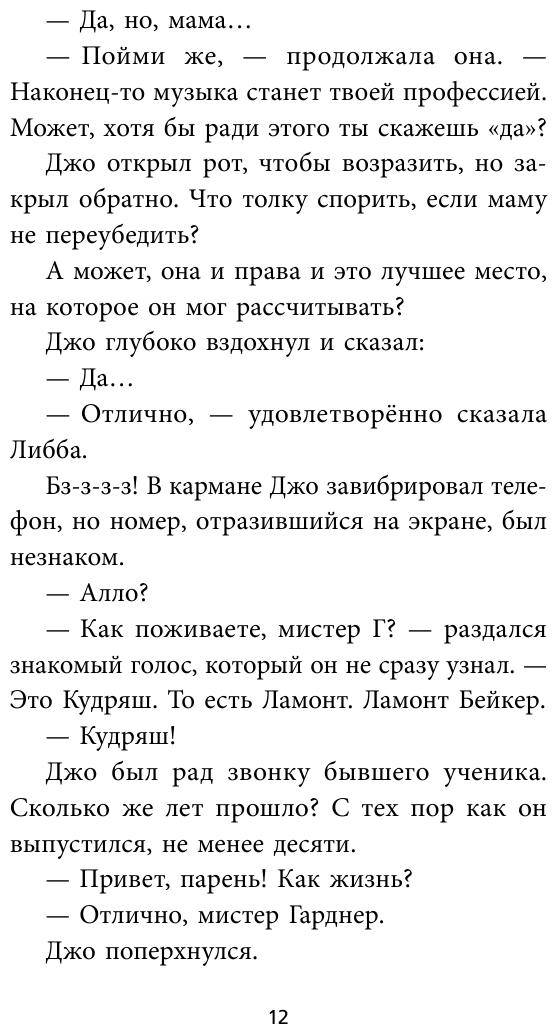 — Да, но, мама…

— Пойми же, — продолжала она. — Наконец-то музыка станет твоей профессией. Может, хотя бы ради этого ты скажешь «да»?

Джо открыл рот, чтобы возразить, но закрыл обратно. Что толку спорить, если маму не переубедить?

А может, она и права и это лучшее место, на которое он мог рассчитывать?

Джо глубоко вздохнул и сказал:

— Да…

— Отлично, — удовлетворённо сказала Либба.

Бз-з-з-з! В кармане Джо завибрировал телефон, но номер, отразившийся на экране, был незнаком.

— Алло?

— Как поживаете, мистер Г? — раздался знакомый голос, который он не сразу узнал. — Это Кудряш. То есть Ламонт. Ламонт Бейкер.

— Кудряш!

Джо был рад звонку бывшего ученика. Сколько же лет прошло? С тех пор как он выпустился, не менее десяти.

— Привет, парень! Как жизнь?

— Отлично, мистер Гарднер.

Джо поперхнулся.

12